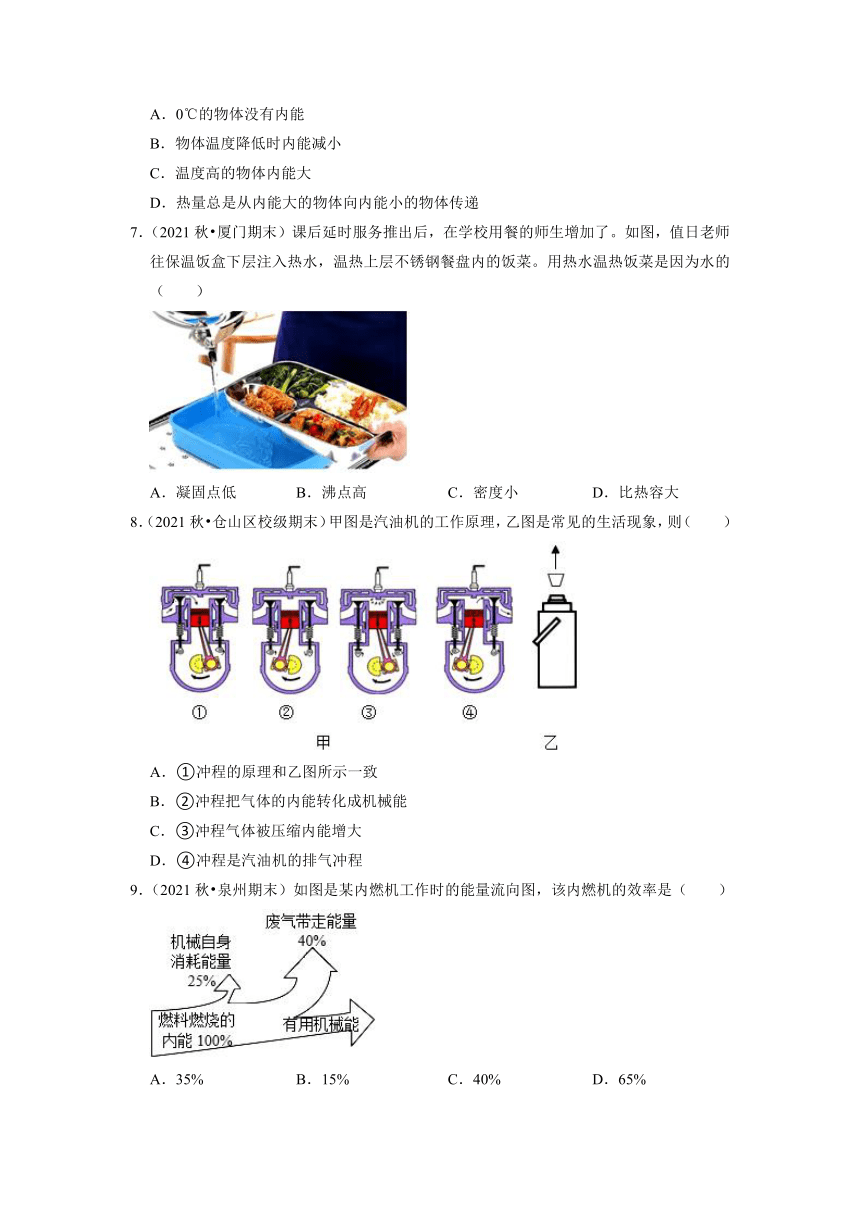 A．0℃的物体没有内能

B．物体温度降低时内能减小

C．温度高的物体内能大

D．热量总是从内能大的物体向内能小的物体传递

7．（2021 秋•厦门期末）课后延时服务推出后，在学校用餐的师生增加了。如图，值日老师往保温饭盒下层注入热水，温热上层不锈钢餐盘内的饭菜。用热水温热饭菜是因为水的（　　）

A．凝固点低　　B．沸点高　　C．密度小　　D．比热容大

8．（2021 秋•仓山区校级期末）甲图是汽油机的工作原理，乙图是常见的生活现象，则（　　）

①　②　③　④

甲　乙

A．①冲程的原理和乙图所示一致

B．②冲程把气体的内能转化成机械能

C．③冲程气体被压缩内能增大

D．④冲程是汽油机的排气冲程

9．（2021 秋•泉州期末）如图是某内燃机工作时的能量流向图，该内燃机的效率是（　　）

废气带走能量 40%

机械自身消耗能量 25%

燃料燃烧的内能 100%

有用机械能

A．35%　　B．15%　　C．40%　　D．65%